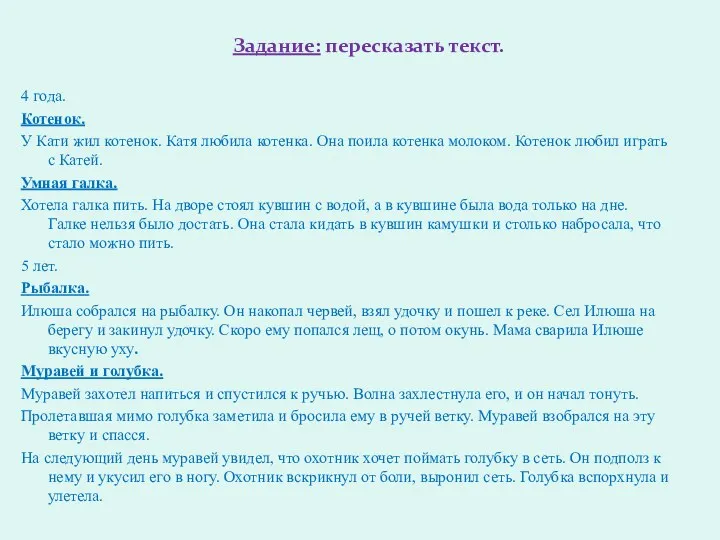 Задание: пересказать текст.

4 года.

Котенок.

У Кати жил котенок. Катя любила котенка. Она поила котенка молоком. Котенок любил играть с Катей.

Умная галка.

Хотела галка пить. На дворе стоял кувшин с водой, а в кувшине была вода только на дне. Галке нельзя было достать. Она стала кидать в кувшин камушки и столько набросала, что стало можно пить.

5 лет.

Рыбалка.

Илюша собрался на рыбалку. Он накопал червей, взял удочку и пошел к реке. Сел Илюша на берегу и закинул удочку. Скоро ему попался лещ, о потом окунь. Мама сварила Илюше вкусную уху.

Муравей и голубка.

Муравей захотел напиться и спустился к ручью. Волна захлестнула его, и он начал тонуть.

Пролетавшая мимо голубка заметила и бросила ему в ручей ветку. Муравей взобрался на эту ветку и спасся.

На следующий день муравей увидел, что охотник хочет поймать голубку в сеть. Он подполз к нему и укусил его в ногу. Охотник вскрикнул от боли, выронил сеть. Голубка вспорхнула и улетела.